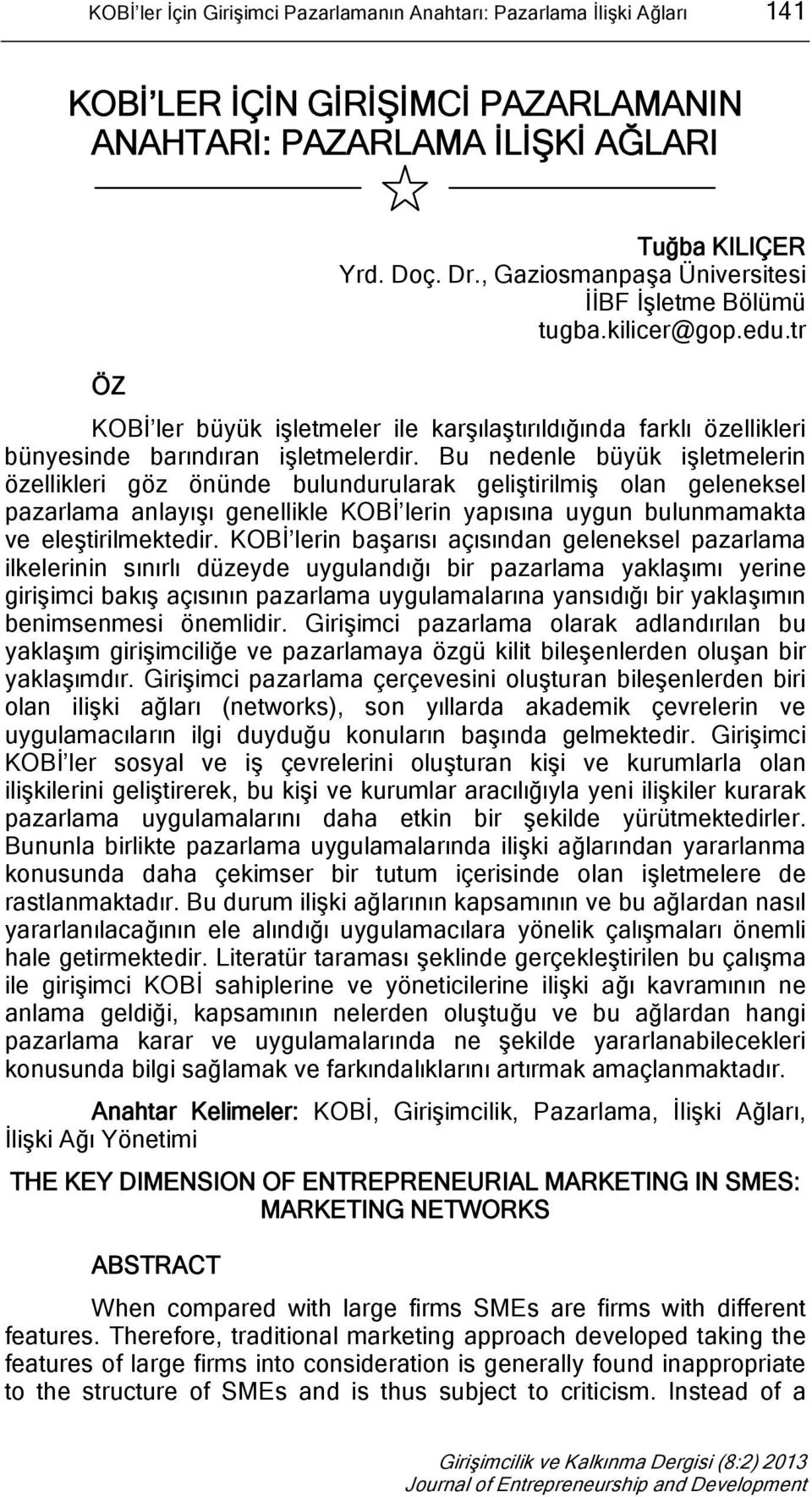 KOBİ'ler İçin Girişimci Pazarlamanın Anahtarı: Pazarlama İlişki Ağları 141

KOBİ'LER İÇİN GİRİŞİMCİ PAZARLAMANIN ANAHTARI: PAZARLAMA İLİŞKİ AĞLARI

Tuğba KILIÇER
Yrd. Doç. Dr., Gaziosmanpaşa Üniversitesi
İİBF İşletme Bölümü
tugba.kilicer@gop.edu.tr

ÖZ

KOBİ'ler büyük işletmeler ile karşılaştırıldığında farklı özellikleri bünyesinde barındıran işletmelerdir. Bu nedenle büyük işletmelerin özellikleri göz önünde bulundurularak geliştirilmiş olan geleneksel pazarlama anlayışı genellikle KOBİ'lerin yapısına uygun bulunmamakta ve eleştirilmektedir. KOBİ'lerin başarısı açısından geleneksel pazarlama ilkelerinin sınırlı düzeyde uygulandığı bir pazarlama yaklaşımı yerine girişimci bakış açısının pazarlama uygulamalarına yansıdığı bir yaklaşımın benimsenmesi önemlidir. Girişimci pazarlama olarak adlandırılan bu yaklaşım girişimciliğe ve pazarlamaya özgü kilit bileşenlerden oluşan bir yaklaşımdır. Girişimci pazarlama çerçevesini oluşturan bileşenlerden biri olan ilişki ağları (networks), son yıllarda akademik çevrelerin ve uygulamacıların ilgi duyduğu konuların başında gelmektedir. Girişimci KOBİ'ler sosyal ve iş çevrelerini oluşturan kişi ve kurumlarla olan ilişkilerini geliştirerek, bu kişi ve kurumlar aracılığıyla yeni ilişkiler kurarak pazarlama uygulamalarını daha etkin bir şekilde yürütmektedirler. Bununla birlikte pazarlama uygulamalarında ilişki ağlarından yararlanma konusunda daha çekimser bir tutum içerisinde olan işletmelere de rastlanmaktadır. Bu durum ilişki ağlarının kapsamının ve bu ağlardan nasıl yararlanılacağının ele alındığı uygulamacılara yönelik çalışmaları önemli hale getirmektedir. Literatür taraması şeklinde gerçekleştirilen bu çalışma ile girişimci KOBİ sahiplerine ve yöneticilerine ilişki ağı kavramının ne anlama geldiği, kapsamının nelerden oluştuğu ve bu ağlardan hangi pazarlama karar ve uygulamalarında ne şekilde yararlanabilecekleri konusunda bilgi sağlamak ve farkındalıklarını artırmak amaçlanmaktadır.

Anahtar Kelimeler: KOBİ, Girişimcilik, Pazarlama, İlişki Ağları, İlişki Ağı Yönetimi

THE KEY DIMENSION OF ENTREPRENEURIAL MARKETING IN SMES: MARKETING NETWORKS

ABSTRACT

When compared with large firms SMEs are firms with different features. Therefore, traditional marketing approach developed taking the features of large firms into consideration is generally found inappropriate to the structure of SMEs and is thus subject to criticism. Instead of a

Girişimcilik ve Kalkınma Dergisi (8:2) 2013
Journal of Entrepreneurship and Development